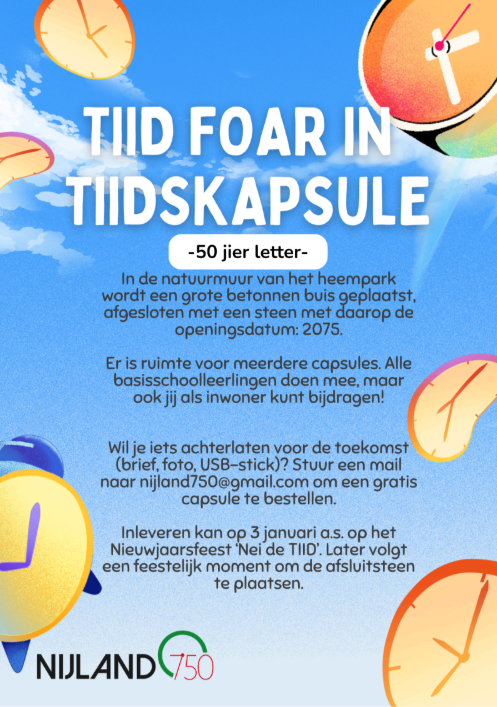 TIID FOAR IN TIIDSKAPSULE

-50 jier letter-

In de natuurmuur van het heempark wordt een grote betonnen buis geplaatst, afgesloten met een steen met daarop de openingsdatum: 2075.

Er is ruimte voor meerdere capsules. Alle basisschoolleerlingen doen mee, maar ook jij als inwoner kunt bijdragen!

Wil je iets achterlaten voor de toekomst (brief, foto, USB-stick)? Stuur een mail naar nijland750@gmail.com om een gratis capsule te bestellen.

Inleveren kan op 3 januari a.s. op het Nieuwjaarsfeest 'Nei de TIID'. Later volgt een feestelijk moment om de afsluitsteen te plaatsen.

NIJLAND 750